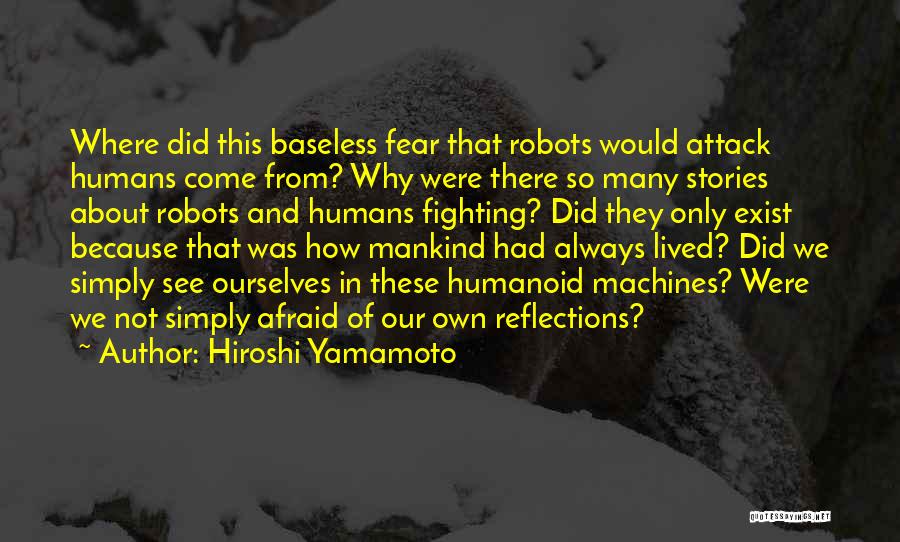 Where did this baseless fear that robots would attack humans come from? Why were there so many stories about robots and humans fighting? Did they only exist because that was how mankind had always lived? Did we simply see ourselves in these humanoid machines? Were we not simply afraid of our own reflections?
~ Author: Hiroshi Yamamoto

QUOTESSAYINGS.NET